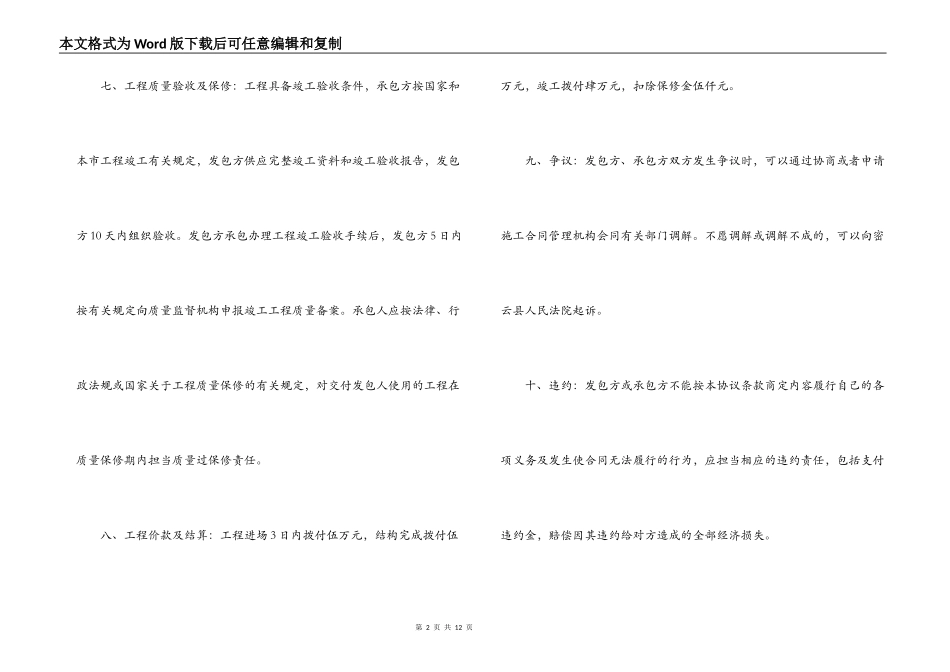 本文格式为Word版下载后可任意编辑和复制

七、工程质量验收及保修：工程具备竣工验收条件，承包方按国家和本市工程竣工有关规定，发包方供应完整竣工资料和竣工验收报告，发包方10天内组织验收。发包方承包办理工程竣工验收手续后，发包方5日内按有关规定向质量监督机构申报竣工工程质量备案。承包人应按法律、行政法规或国家关于工程质量保修的有关规定，对交付发包人使用的工程在质量保修期内担当质量过保修责任。

八、工程价款及结算：工程进场3日内拨付伍万元，结构完成拨付伍万元，竣工拨付肆万元，扣除保修金伍仟元。

九、争议：发包方、承包方双方发生争议时，可以通过协商或者申请施工合同管理机构会同有关部门调解。不愿调解或调解不成的，可以向密云县人民法院起诉。

十、违约：发包方或承包方不能按本协议条款商定内容履行自己的各项义务及发生使合同无法履行的行为，应担当相应的违约责任，包括支付违约金，赔偿因其违约给对方造成的全部经济损失。

第 2 页 共 12 页